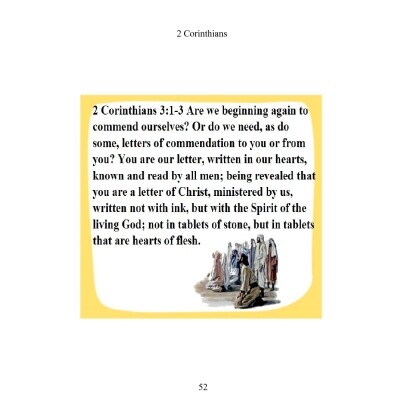 2 Corinthians

2 Corinthians 3:1-3 Are we beginning again to commend ourselves? Or do we need, as do some, letters of commendation to you or from you? You are our letter, written in our hearts, known and read by all men; being revealed that you are a letter of Christ, ministered by us, written not with ink, but with the Spirit of the living God; not in tablets of stone, but in tablets that are hearts of flesh.

52